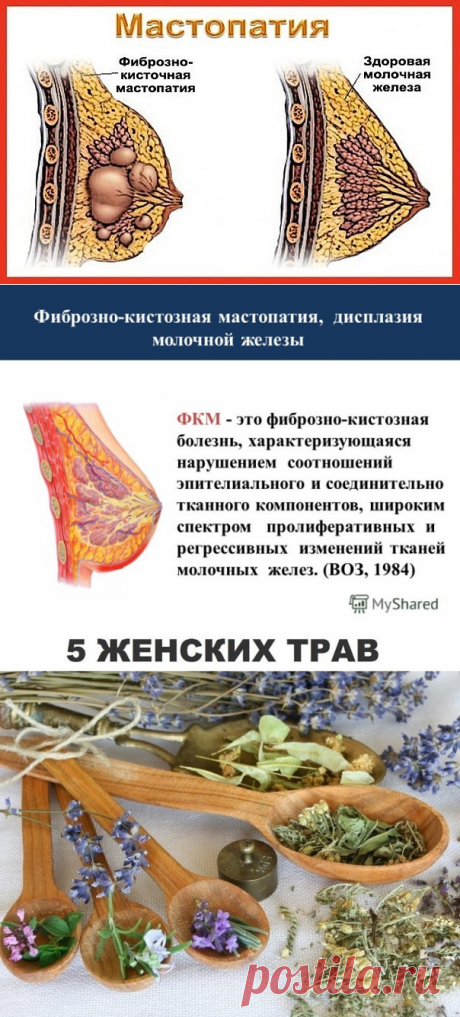 Мастопатия

Фиброзно-кисточная мастопатия

Здоровая молочная железа

Фиброзно-кистозная мастопатия, дисплазия молочной железы

ФКМ - это фиброзно-кистозная болезнь, характеризующаяся нарушением соотношений эпителиального и соединительно тканного компонентов, широким спектром пролиферативных и регрессивных изменений тканей молочных желез. (ВОЗ, 1984)

MyShared

5 ЖЕНСКИХ ТРАВ

postila.ru